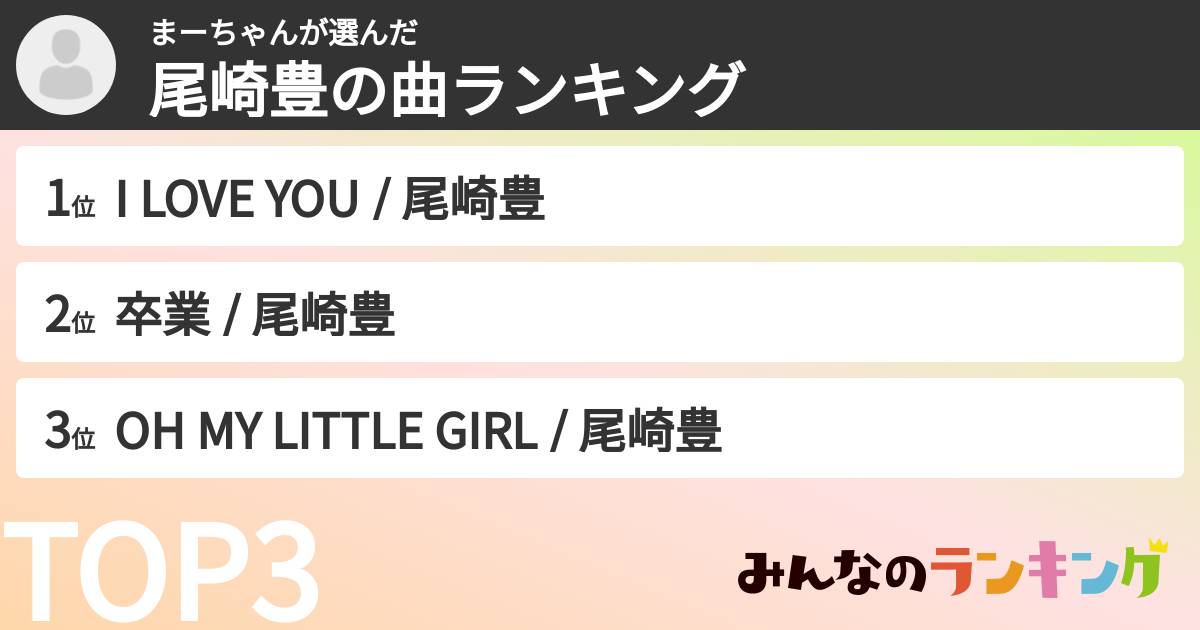 まーちゃんが選んだ
尾崎豊の曲ランキング

1位 I LOVE YOU / 尾崎豊

2位 卒業 / 尾崎豊

3位 OH MY LITTLE GIRL / 尾崎豊

TOP3

みんなのランキング